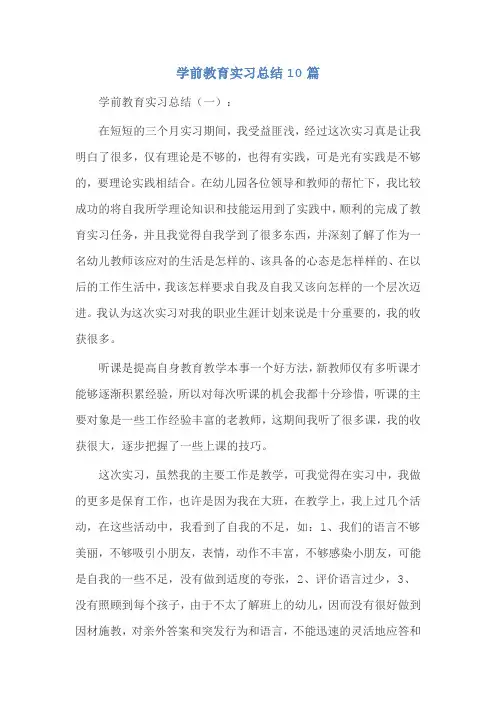 学前教育实习总结10篇

学前教育实习总结（一）：

在短短的三个月实习期间，我受益匪浅，经过这次实习真是让我明白了很多，仅有理论是不够的，也得有实践，可是光有实践是不够的，要理论实践相结合。在幼儿园各位领导和教师的帮忙下，我比较成功的将自我所学理论知识和技能运用到了实践中，顺利的完成了教育实习任务，并且我觉得自我学到了很多东西，并深刻了解了作为一名幼儿教师该应对的生活是怎样的、该具备的心态是怎样样的、在以后的工作生活中，我该怎样要求自我及自我又该向怎样的一个层次迈进。我认为这次实习对我的职业生涯计划来说是十分重要的，我的收获很多。

听课是提高自身教育教学本事一个好方法，新教师仅有多听课才能够逐渐积累经验，所以对每次听课的机会我都十分珍惜，听课的主要对象是一些工作经验丰富的老教师，这期间我听了很多课，我的收获很大，逐步把握了一些上课的技巧。

这次实习，虽然我的主要工作是教学，可我觉得在实习中，我做的更多是保育工作，也许是因为我在大班，在教学上，我上过几个活动，在这些活动中，我看到了自我的不足，如：1、我们的语言不够美丽，不够吸引小朋友，表情，动作不丰富，不够感染小朋友，可能是自我的一些不足，没有做到适度的夸张，2、评价语言过少，3、没有照顾到每个孩子，由于不太了解班上的幼儿，因而没有很好做到因材施教，对亲外答案和突发行为和语言，不能迅速的灵活地应答和